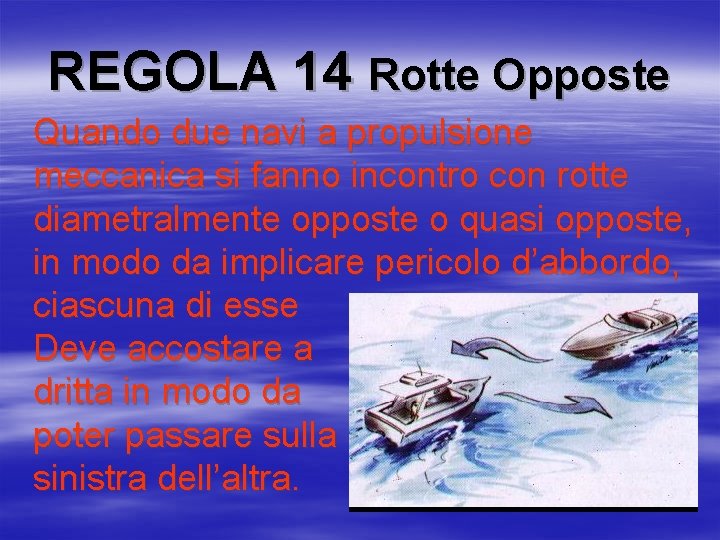 REGOLA 14 Rotte Opposte

Quando due navi a propulsione meccanica si fanno incontro con rotte diametralmente opposte o quasi opposte, in modo da implicare pericolo d'abbordo, ciascuna di esse Deve accostare a dritta in modo da poter passare sulla sinistra dell'altra.